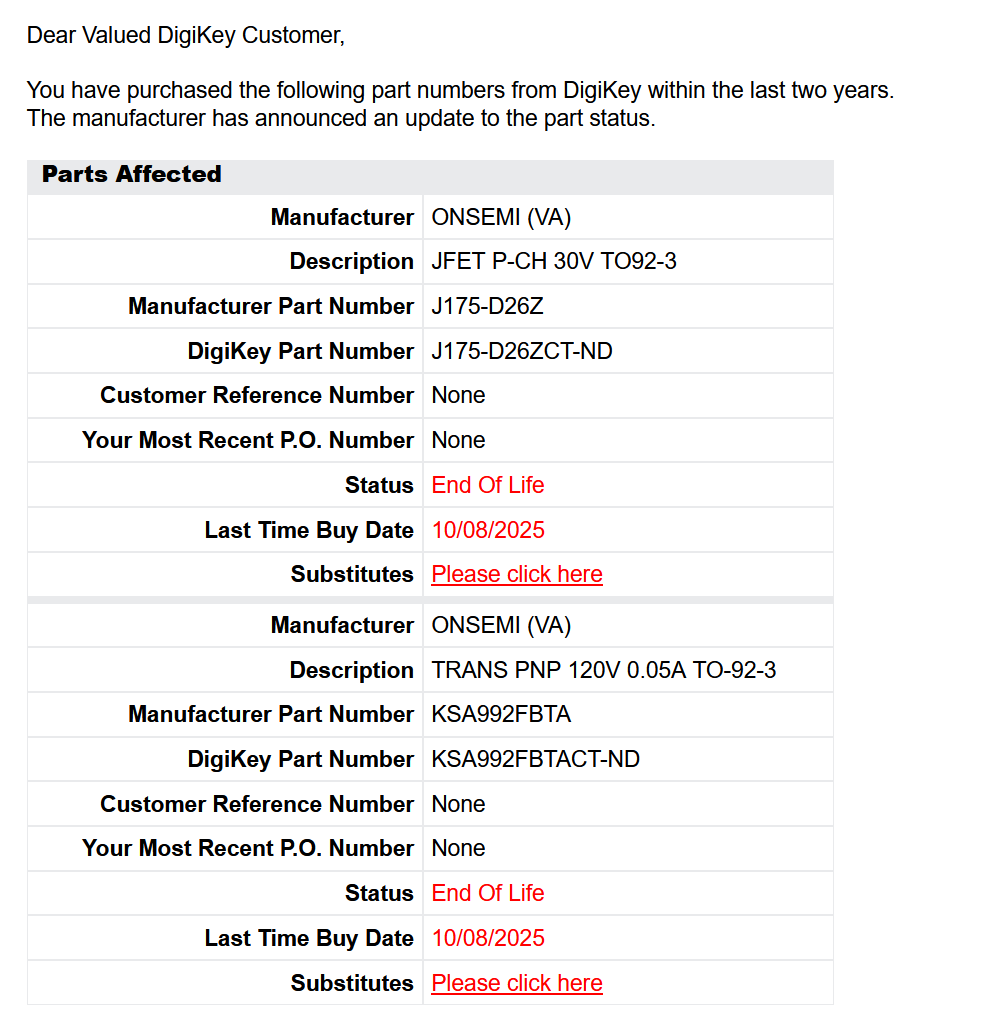 Dear Valued DigiKey Customer,

You have purchased the following part numbers from DigiKey within the last two years. The manufacturer has announced an update to the part status.

| Parts Affected | |
|---|---|
| Manufacturer | ONSEMI (VA) |
| Description | JFET P-CH 30V TO92-3 |
| Manufacturer Part Number | J175-D26Z |
| DigiKey Part Number | J175-D26ZCT-ND |
| Customer Reference Number | None |
| Your Most Recent P.O. Number | None |
| Status | End Of Life |
| Last Time Buy Date | 10/08/2025 |
| Substitutes | Please click here |
| Manufacturer | ONSEMI (VA) |
| Description | TRANS PNP 120V 0.05A TO-92-3 |
| Manufacturer Part Number | KSA992FBTA |
| DigiKey Part Number | KSA992FBTACT-ND |
| Customer Reference Number | None |
| Your Most Recent P.O. Number | None |
| Status | End Of Life |
| Last Time Buy Date | 10/08/2025 |
| Substitutes | Please click here |